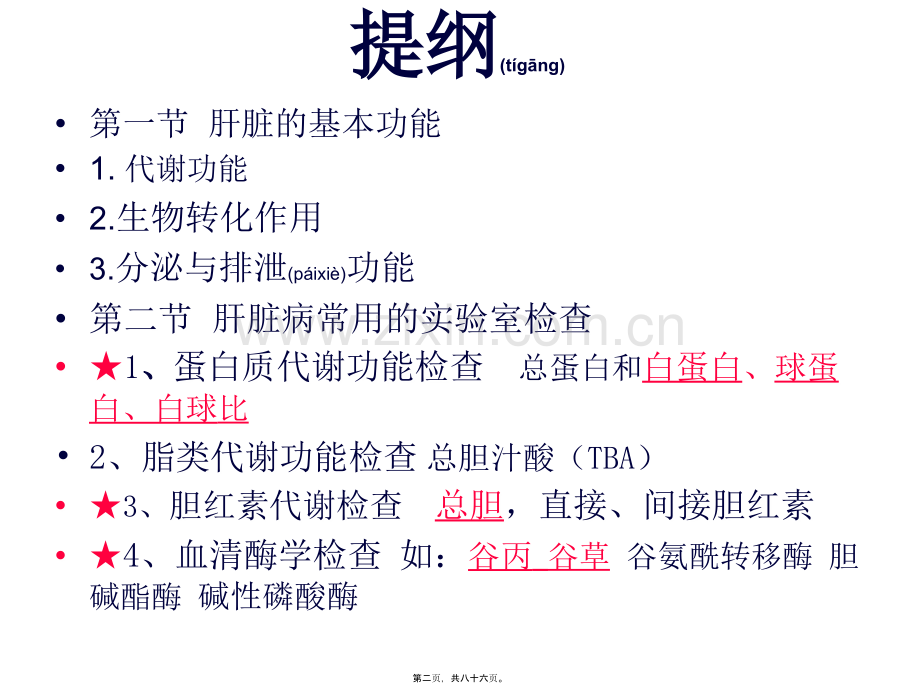 提纲(tígāng)

• 第一节 肝脏的基本功能
• 1.代谢功能
• 2.生物转化作用
• 3.分泌与排泄(páixiè)功能
• 第二节 肝脏病常用的实验室检查
• ★1、蛋白质代谢功能检查 总蛋白和白蛋白、球蛋白、白球比
• 2、脂类代谢功能检查 总胆汁酸（TBA）
• ★3、胆红素代谢检查 总胆，直接、间接胆红素
• ★4、血清酶学检查 如：谷丙 谷草 谷氨酰转移酶 胆碱酯酶 碱性磷酸酶

第二页，共八十六页。

www.zixin.com.cn